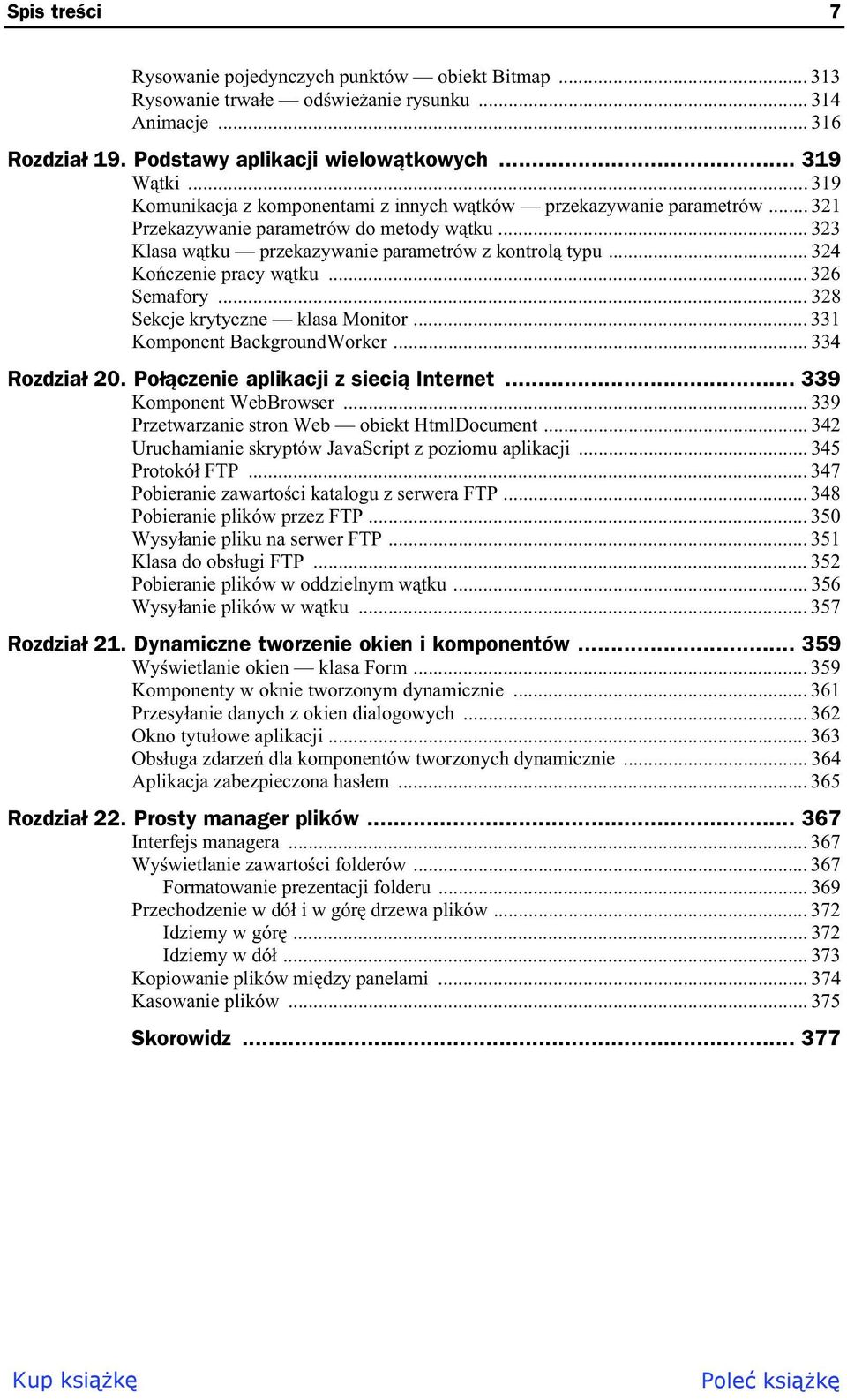 Spis treści 7

Rysowanie pojedynczych punktów — obiekt Bitmap ... 313
Rysowanie trwałe — odświeżanie rysunku ... 314
Animacje ... 316

Rozdział 19. Podstawy aplikacji wielowątkowych ... 319
Wątki ... 319
Komunikacja z komponentami z innych wątków — przekazywanie parametrów ... 321
Przekazywanie parametrów do metody wątku ... 323
Klasa wątku — przekazywanie parametrów z kontrolą typu ... 324
Kończenie pracy wątku ... 326
Semafory ... 328
Sekcje krytyczne — klasa Monitor ... 331
Komponent BackgroundWorker ... 334

Rozdział 20. Połączenie aplikacji z siecią Internet ... 339
Komponent WebBrowser ... 339
Przetwarzanie stron Web — obiekt HtmlDocument ... 342
Uruchamianie skryptów JavaScript z poziomu aplikacji ... 345
Protokół FTP ... 347
Pobieranie zawartości katalogu z serwera FTP ... 348
Pobieranie plików przez FTP ... 350
Wysyłanie pliku na serwer FTP ... 351
Klasa do obsługi FTP ... 352
Pobieranie plików w oddzielnym wątku ... 356
Wysyłanie plików w wątku ... 357

Rozdział 21. Dynamiczne tworzenie okien i komponentów ... 359
Wyświetlanie okien — klasa Form ... 359
Komponenty w oknie tworzonym dynamicznie ... 361
Przesyłanie danych z okien dialogowych ... 362
Okno tytułowe aplikacji ... 363
Obsługa zdarzeń dla komponentów tworzonych dynamicznie ... 364
Aplikacja zabezpieczona hasłem ... 365

Rozdział 22. Prosty manager plików ... 367
Interfejs managera ... 367
Wyświetlanie zawartości folderów ... 367
Formatowanie prezentacji folderu ... 369
Przechodzenie w dół i w górę drzewa plików ... 372
Idziemy w górę ... 372
Idziemy w dół ... 373
Kopiowanie plików między panelami ... 374
Kasowanie plików ... 375

Skorowidz ... 377

Kup książkę
Poleć książkę